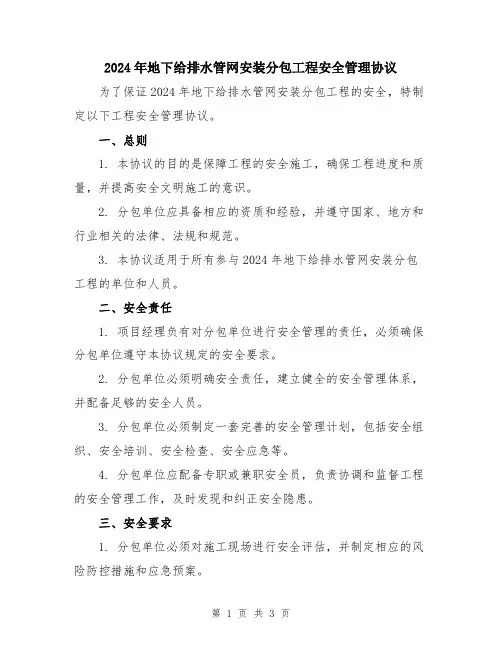 2024年地下给排水管网安装分包工程安全管理协议

为了保证2024年地下给排水管网安装分包工程的安全，特制定以下工程安全管理协议。

一、总则

1. 本协议的目的是保障工程的安全施工，确保工程进度和质量，并提高安全文明施工的意识。

2. 分包单位应具备相应的资质和经验，并遵守国家、地方和行业相关的法律、法规和规范。

3. 本协议适用于所有参与2024年地下给排水管网安装分包工程的单位和人员。

二、安全责任

1. 项目经理负有对分包单位进行安全管理的责任，必须确保分包单位遵守本协议规定的安全要求。

2. 分包单位必须明确安全责任，建立健全的安全管理体系，并配备足够的安全人员。

3. 分包单位必须制定一套完善的安全管理计划，包括安全组织、安全培训、安全检查、安全应急等。

4. 分包单位应配备专职或兼职安全员，负责协调和监督工程的安全管理工作，及时发现和纠正安全隐患。

三、安全要求

1. 分包单位必须对施工现场进行安全评估，并制定相应的风险防控措施和应急预案。

第 1 页 共 3 页